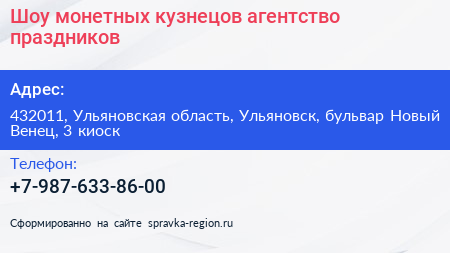 Шоу монетных кузнецов агентство праздников

Адрес:

432011, Ульяновская область, Ульяновск, бульвар Новый Венец, 3 киоск

Телефон:

+7-987-633-86-00

Сформированно на сайте spravka-region.ru